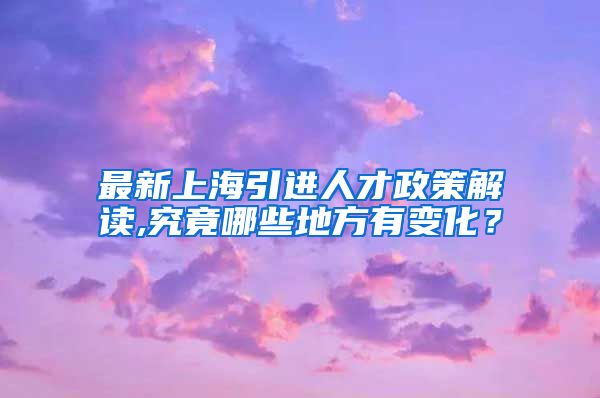 最新上海引进人才政策解读,究竟哪些地方有变化？